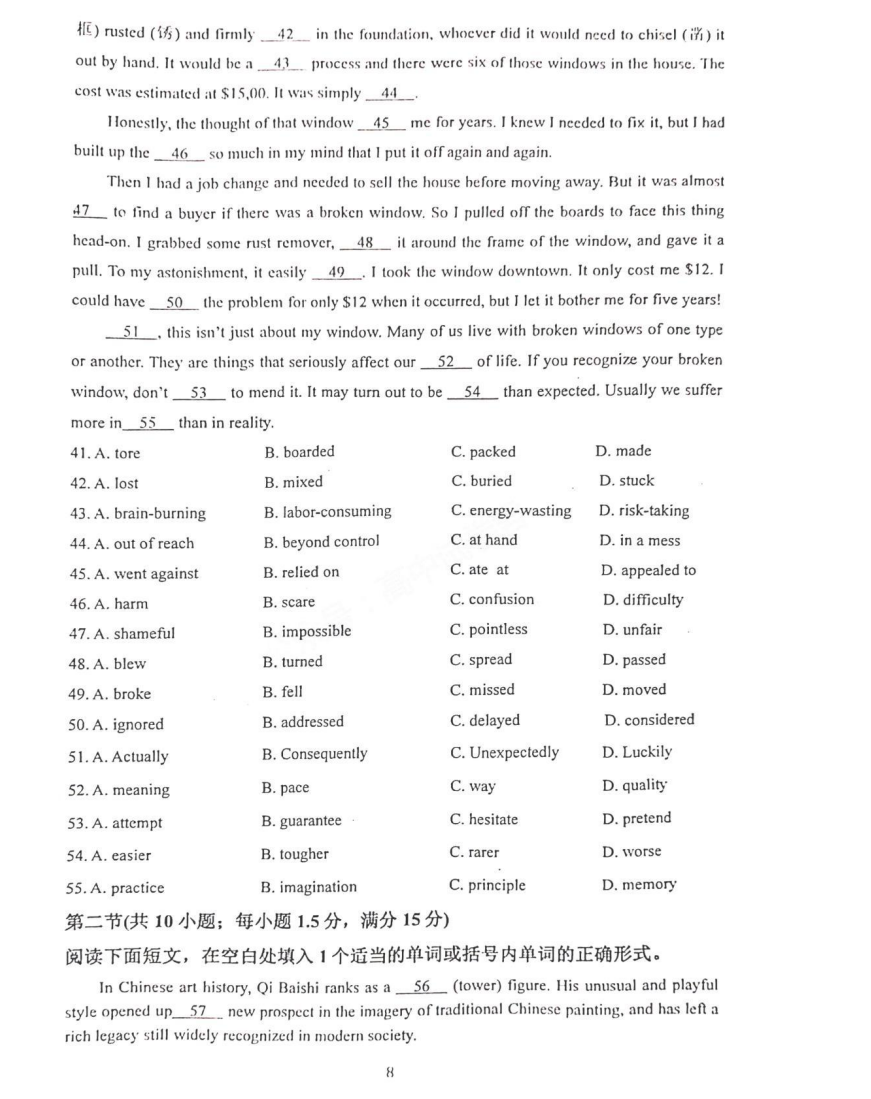 框) rusted (锈) and firmly __42__ in the foundation, whoever did it would need to chisel (凿) it out by hand. It would be a __43__ process and there were six of those windows in the house. The cost was estimated at $15,00. It was simply __44__.

Honestly, the thought of that window __45__ me for years. I knew I needed to fix it, but I had built up the __46__ so much in my mind that I put it off again and again.

Then I had a job change and needed to sell the house before moving away. But it was almost __47__ to find a buyer if there was a broken window. So I pulled off the boards to face this thing head-on. I grabbed some rust remover, __48__ it around the frame of the window, and gave it a pull. To my astonishment, it easily __49__. I took the window downtown. It only cost me $12. I could have __50__ the problem for only $12 when it occurred, but I let it bother me for five years!

__51__, this isn't just about my window. Many of us live with broken windows of one type or another. They are things that seriously affect our __52__ of life. If you recognize your broken window, don't __53__ to mend it. It may turn out to be __54__ than expected. Usually we suffer more in __55__ than in reality.

| | | | |
|---|---|---|---|
| 41. A. tore | B. boarded | C. packed | D. made |
| 42. A. lost | B. mixed | C. buried | D. stuck |
| 43. A. brain-burning | B. labor-consuming | C. energy-wasting | D. risk-taking |
| 44. A. out of reach | B. beyond control | C. at hand | D. in a mess |
| 45. A. went against | B. relied on | C. ate at | D. appealed to |
| 46. A. harm | B. scare | C. confusion | D. difficulty |
| 47. A. shameful | B. impossible | C. pointless | D. unfair |
| 48. A. blew | B. turned | C. spread | D. passed |
| 49. A. broke | B. fell | C. missed | D. moved |
| 50. A. ignored | B. addressed | C. delayed | D. considered |
| 51. A. Actually | B. Consequently | C. Unexpectedly | D. Luckily |
| 52. A. meaning | B. pace | C. way | D. quality |
| 53. A. attempt | B. guarantee | C. hesitate | D. pretend |
| 54. A. easier | B. tougher | C. rarer | D. worse |
| 55. A. practice | B. imagination | C. principle | D. memory |

第二节(共 10 小题；每小题 1.5 分，满分 15 分)

阅读下面短文，在空白处填入 1 个适当的单词或括号内单词的正确形式。

In Chinese art history, Qi Baishi ranks as a __56__ (tower) figure. His unusual and playful style opened up __57__ new prospect in the imagery of traditional Chinese painting, and has left a rich legacy still widely recognized in modern society.

8